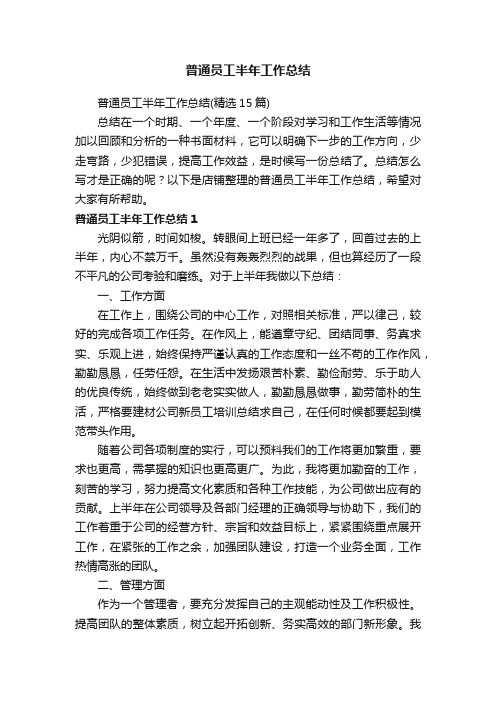 普通员工半年工作总结

普通员工半年工作总结(精选15篇)

总结在一个时期、一个年度、一个阶段对学习和工作生活等情况加以回顾和分析的一种书面材料，它可以明确下一步的工作方向，少走弯路，少犯错误，提高工作效益，是时候写一份总结了。总结怎么写才是正确的呢？以下是店铺整理的普通员工半年工作总结，希望对大家有所帮助。

普通员工半年工作总结1

光阴似箭，时间如梭。转眼间上班已经一年多了，回首过去的上半年，内心不禁万千。虽然没有轰轰烈烈的战果，但也算经历了一段不平凡的公司考验和磨练。对于上半年我做以下总结：

一、工作方面

在工作上，围绕公司的中心工作，对照相关标准，严以律己，较好的完成各项工作任务。在作风上，能遵章守纪、团结同事、务真求实、乐观上进，始终保持严谨认真的工作态度和一丝不苟的工作作风，勤勤恳恳，任劳任怨。在生活中发扬艰苦朴素、勤俭耐劳、乐于助人的优良传统，始终做到老老实实做人，勤勤恳恳做事，勤劳简朴的生活，严格要建材公司新员工培训总结求自己，在任何时候都要起到模范带头作用。

随着公司各项制度的实行，可以预料我们的工作将更加繁重，要求也更高，需掌握的知识也更高更广。为此，我将更加勤奋的工作，刻苦的学习，努力提高文化素质和各种工作技能，为公司做出应有的贡献。上半年在公司领导及各部门经理的正确领导与协助下，我们的工作着重于公司的经营方针、宗旨和效益目标上，紧紧围绕重点展开工作，在紧张的工作之余，加强团队建设，打造一个业务全面，工作热情高涨的团队。

二、管理方面

作为一个管理者，要充分发挥自己的主观能动性及工作积极性。提高团队的整体素质，树立起开拓创新、务实高效的部门新形象。我